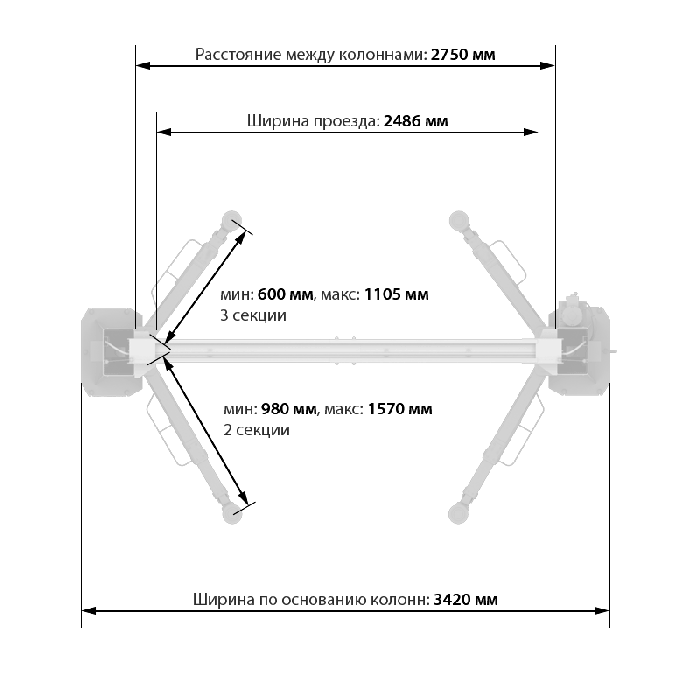 Расстояние между колоннами: 2750 мм

Ширина проезда: 2486 мм

мин: 600 мм, макс: 1105 мм
3 секции

мин: 980 мм, макс: 1570 мм
2 секции

Ширина по основанию колонн: 3420 мм